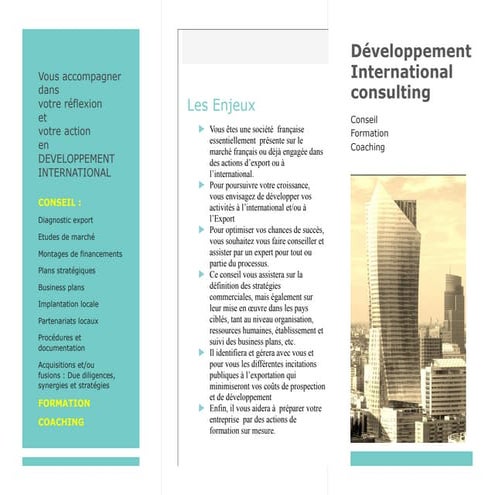 Vous accompagner dans votre réflexion et votre action en DEVELOPPEMENT INTERNATIONAL

CONSEIL :

Diagnostic export

Etudes de marché

Montages de financements

Plans stratégiques

Business plans

Implantation locale

Partenariats locaux

Procédures et documentation

Acquisitions et/ou fusions : Due diligences, synergies et stratégies

FORMATION

COACHING

Les Enjeux

Vous êtes une société française essentiellement présente sur le marché français ou déjà engagée dans des actions d'export ou à l'international.

Pour poursuivre votre croissance, vous envisagez de développer vos activités à l'international et/ou à l'Export

Pour optimiser vos chances de succès, vous souhaitez vous faire conseiller et assister par un expert pour tout ou partie du processus.

Ce conseil vous assistera sur la définition des stratégies commerciales, mais également sur leur mise en œuvre dans les pays ciblés, tant au niveau organisation, ressources humaines, établissement et suivi des business plans, etc.

Il identifiera et gérera avec vous et pour vous les différentes incitations publiques à l'exportation qui minimiseront vos coûts de prospection et de développement

Enfin, il vous aidera à préparer votre entreprise par des actions de formation sur mesure.

Développement International consulting

Conseil
Formation
Coaching